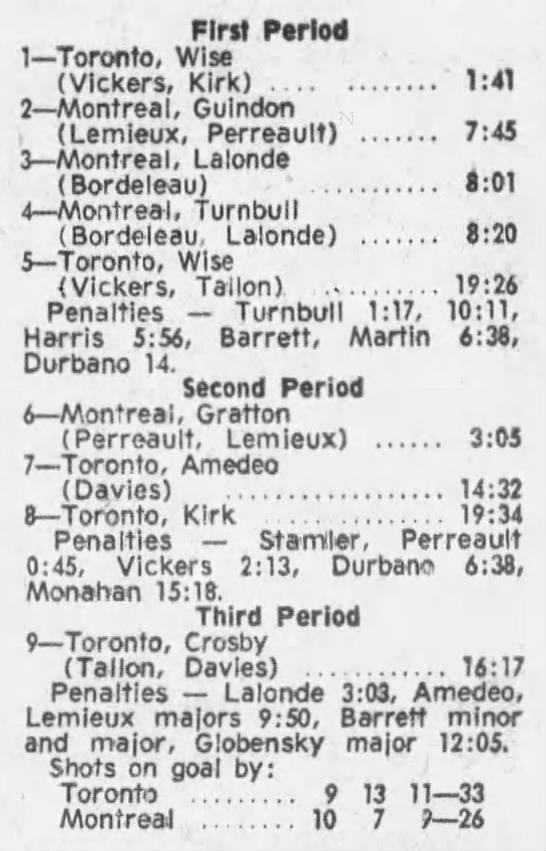 First Period

1—Toronto, Wise
(Vickers, Kirk) 1:41

2—Montreal, Guindon
(Lemieux, Perreault) 7:45

3—Montreal, Lalonde
(Bordeleau) 8:01

4—Montreal, Turnbull
(Bordeleau, Lalonde) 8:20

5—Toronto, Wise
(Vickers, Tallon) 19:26

Penalties — Turnbull 1:17, 10:11, Harris 5:56, Barrett, Martin 6:38, Durbano 14.

Second Period

6—Montreal, Gratton
(Perreault, Lemieux) 3:05

7—Toronto, Amedeo
(Davies) 14:32

8—Toronto, Kirk 19:34

Penalties — Stamler, Perreault 0:45, Vickers 2:13, Durbano 6:38, Monahan 15:18.

Third Period

9—Toronto, Crosby
(Tallon, Davies) 16:17

Penalties — Lalonde 3:03, Amedeo, Lemieux majors 9:50, Barrett minor and major, Globensky major 12:05.

Shots on goal by:
Toronto 9 13 11—33
Montreal 10 7 9—26